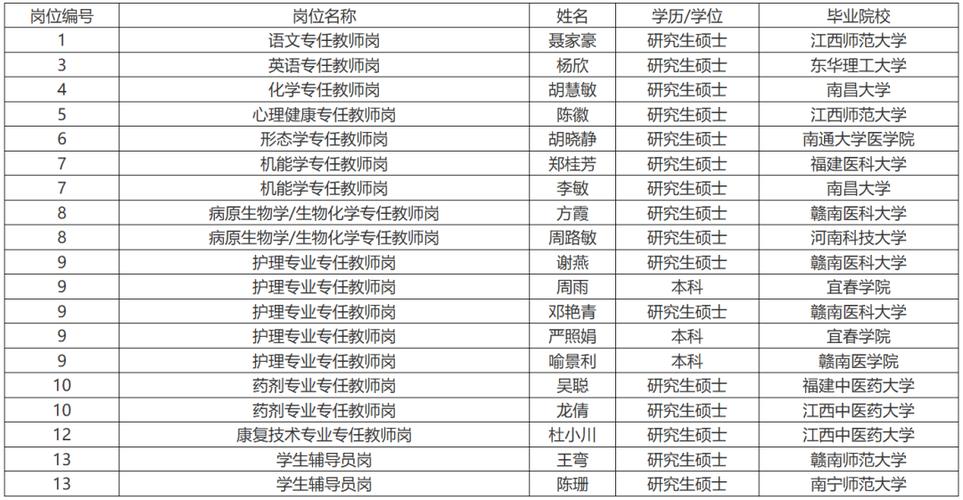 | 岗位编号 | 岗位名称 | 姓名 | 学历/学位 | 毕业院校 |
|---|---|---|---|---|
| 1 | 语文专任教师岗 | 聂家豪 | 研究生硕士 | 江西师范大学 |
| 3 | 英语专任教师岗 | 杨欣 | 研究生硕士 | 东华理工大学 |
| 4 | 化学专任教师岗 | 胡慧敏 | 研究生硕士 | 南昌大学 |
| 5 | 心理健康专任教师岗 | 陈徽 | 研究生硕士 | 江西师范大学 |
| 6 | 形态学专任教师岗 | 胡晓静 | 研究生硕士 | 南通大学医学院 |
| 7 | 机能学专任教师岗 | 郑桂芳 | 研究生硕士 | 福建医科大学 |
| 7 | 机能学专任教师岗 | 李敏 | 研究生硕士 | 南昌大学 |
| 8 | 病原生物学/生物化学专任教师岗 | 方霞 | 研究生硕士 | 赣南医科大学 |
| 8 | 病原生物学/生物化学专任教师岗 | 周路敏 | 研究生硕士 | 河南科技大学 |
| 9 | 护理专业专任教师岗 | 谢燕 | 研究生硕士 | 赣南医科大学 |
| 9 | 护理专业专任教师岗 | 周雨 | 本科 | 宜春学院 |
| 9 | 护理专业专任教师岗 | 邓艳青 | 研究生硕士 | 赣南医科大学 |
| 9 | 护理专业专任教师岗 | 严照娟 | 本科 | 宜春学院 |
| 9 | 护理专业专任教师岗 | 喻景利 | 本科 | 赣南医学院 |
| 10 | 药剂专业专任教师岗 | 吴聪 | 研究生硕士 | 福建中医药大学 |
| 10 | 药剂专业专任教师岗 | 龙倩 | 研究生硕士 | 江西中医药大学 |
| 12 | 康复技术专业专任教师岗 | 杜小川 | 研究生硕士 | 江西中医药大学 |
| 13 | 学生辅导员岗 | 王弯 | 研究生硕士 | 赣南师范大学 |
| 13 | 学生辅导员岗 | 陈珊 | 研究生硕士 | 南宁师范大学 |